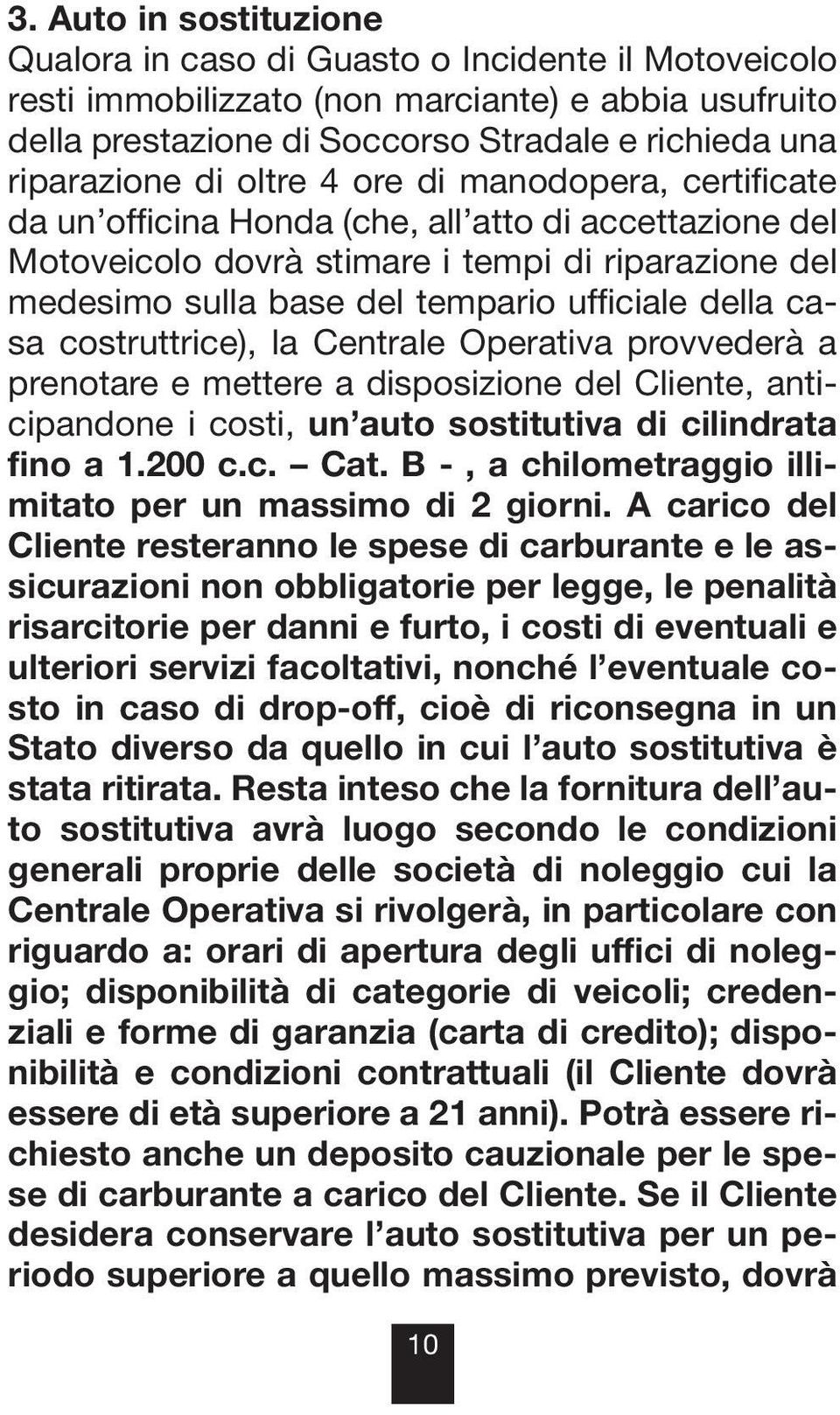 3. Auto in sostituzione

Qualora in caso di Guasto o Incidente il Motoveicolo resti immobilizzato (non marciante) e abbia usufruito della prestazione di Soccorso Stradale e richieda una riparazione di oltre 4 ore di manodopera, certificate da un'officina Honda (che, all'atto di accettazione del Motoveicolo dovrà stimare i tempi di riparazione del medesimo sulla base del tempario ufficiale della casa costruttrice), la Centrale Operativa provvederà a prenotare e mettere a disposizione del Cliente, anticipandone i costi, un'auto sostitutiva di cilindrata fino a 1.200 c.c. – Cat. B - , a chilometraggio illimitato per un massimo di 2 giorni. A carico del Cliente resteranno le spese di carburante e le assicurazioni non obbligatorie per legge, le penalità risarcitorie per danni e furto, i costi di eventuali e ulteriori servizi facoltativi, nonché l'eventuale costo in caso di drop-off, cioè di riconsegna in un Stato diverso da quello in cui l'auto sostitutiva è stata ritirata. Resta inteso che la fornitura dell'auto sostitutiva avrà luogo secondo le condizioni generali proprie delle società di noleggio cui la Centrale Operativa si rivolgerà, in particolare con riguardo a: orari di apertura degli uffici di noleggio; disponibilità di categorie di veicoli; credenziali e forme di garanzia (carta di credito); disponibilità e condizioni contrattuali (il Cliente dovrà essere di età superiore a 21 anni). Potrà essere richiesto anche un deposito cauzionale per le spese di carburante a carico del Cliente. Se il Cliente desidera conservare l'auto sostitutiva per un periodo superiore a quello massimo previsto, dovrà

10